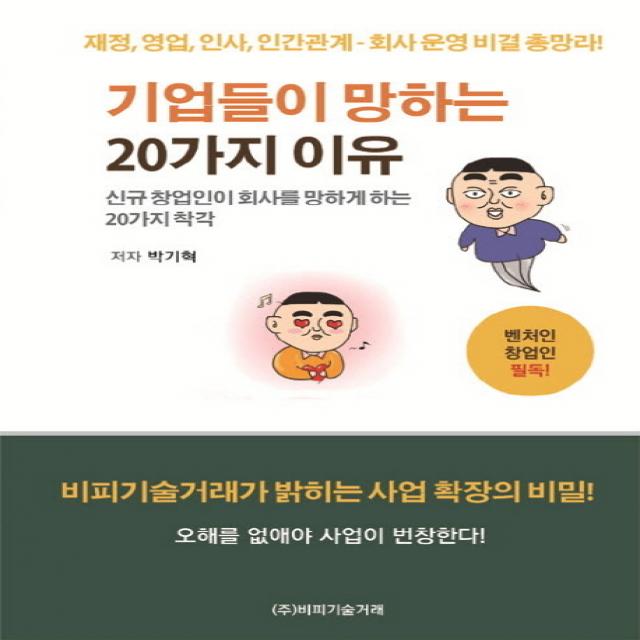 재정, 영업, 인사, 인간관계 - 회사 운영 비결 총망라!

기업들이 망하는
20가지 이유

신규 창업인이 회사를 망하게 하는
20가지 착각

저자 박기혁

벤처인
창업인
필독!

비피기술거래가 밝히는 사업 확장의 비밀!

오해를 없애야 사업이 번창한다!

(주)비피기술거래